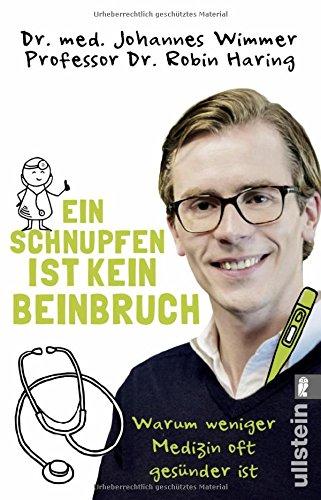 Urheberrechtlich geschütztes Material

Dr. med. Johannes Wimmer
Professor Dr. Robin Haring

EIN SCHNUPFEN IST KEIN BEINBRUCH

Warum weniger Medizin oft gesünder ist

ullstein

Urheberrechtlich geschütztes Material